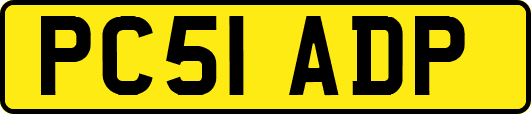 PC51 ADP